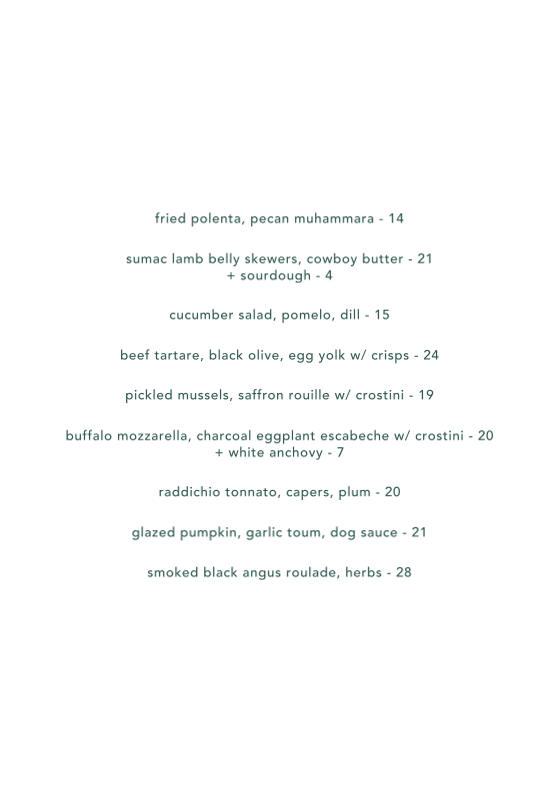 fried polenta, pecan muhammara - 14

sumac lamb belly skewers, cowboy butter - 21
+ sourdough - 4

cucumber salad, pomelo, dill - 15

beef tartare, black olive, egg yolk w/ crisps - 24

pickled mussels, saffron rouille w/ crostini - 19

buffalo mozzarella, charcoal eggplant escabeche w/ crostini - 20
+ white anchovy - 7

raddichio tonnato, capers, plum - 20

glazed pumpkin, garlic toum, dog sauce - 21

smoked black angus roulade, herbs - 28